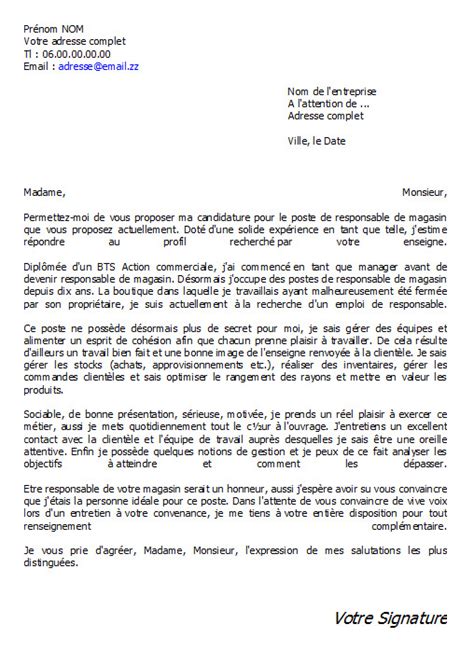 Prénom NOM
Votre adresse complet
Tl : 06.00.00.00.00
Email : adresse@email.zz

Nom de l'entreprise
A l'attention de ...
Adresse complet

Ville, le Date

Madame, Monsieur,

Permettez-moi de vous proposer ma candidature pour le poste de responsable de magasin que vous proposez actuellement. Doté d'une solide expérience en tant que telle, j'estime répondre au profil recherché par votre enseigne.

Diplômée d'un BTS Action commerciale, j'ai commencé en tant que manager avant de devenir responsable de magasin. Désormais j'occupe des postes de responsable de magasin depuis dix ans. La boutique dans laquelle je travaillais ayant malheureusement été fermée par son propriétaire, je suis actuellement à la recherche d'un emploi de responsable.

Ce poste ne possède désormais plus de secret pour moi, je sais gérer des équipes et alimenter un esprit de cohésion afin que chacun prenne plaisir à travailler. De cela résulte d'ailleurs un travail bien fait et une bonne image de l'enseigne renvoyée à la clientèle. Je sais gérer les stocks (achats, approvisionnements etc.), réaliser des inventaires, gérer les commandes clientèles et sais optimiser le rangement des rayons et mettre en valeur les produits.

Sociable, de bonne présentation, sérieuse, motivée, je prends un réel plaisir à exercer ce métier, aussi je mets quotidiennement tout le c½ur à l'ouvrage. J'entretiens un excellent contact avec la clientèle et l'équipe de travail auprès desquelles je sais être une oreille attentive. Enfin je possède quelques notions de gestion et je peux de ce fait analyser les objectifs à atteindre et comment les dépasser.

Etre responsable de votre magasin serait un honneur, aussi j'espère avoir su vous convaincre que j'étais la personne idéale pour ce poste. Dans l'attente de vous convaincre de vive voix lors d'un entretien à votre convenance, je me tiens à votre entière disposition pour tout renseignement complémentaire.

Je vous prie d'agréer, Madame, Monsieur, l'expression de mes salutations les plus distinguées.

Votre Signature